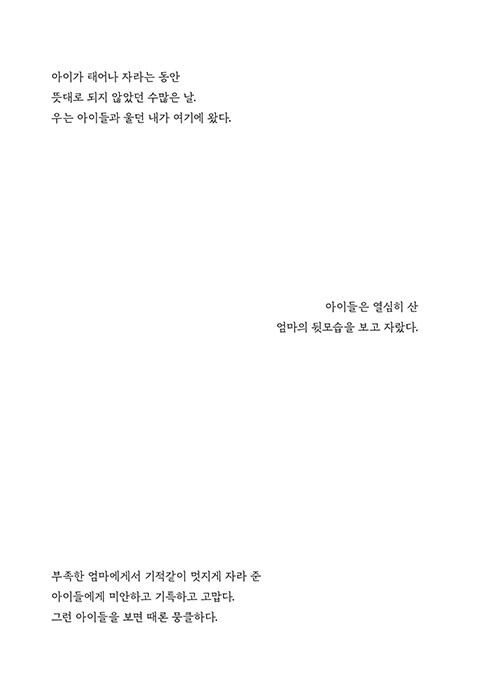 아이가 태어나 자라는 동안
뜻대로 되지 않았던 수많은 날.
우는 아이들과 울던 내가 여기에 왔다.

아이들은 열심히 산
엄마의 뒷모습을 보고 자랐다.

부족한 엄마에게서 기적같이 멋지게 자라 준
아이들에게 미안하고 기특하고 고맙다.
그런 아이들을 보면 때론 뭉클하다.